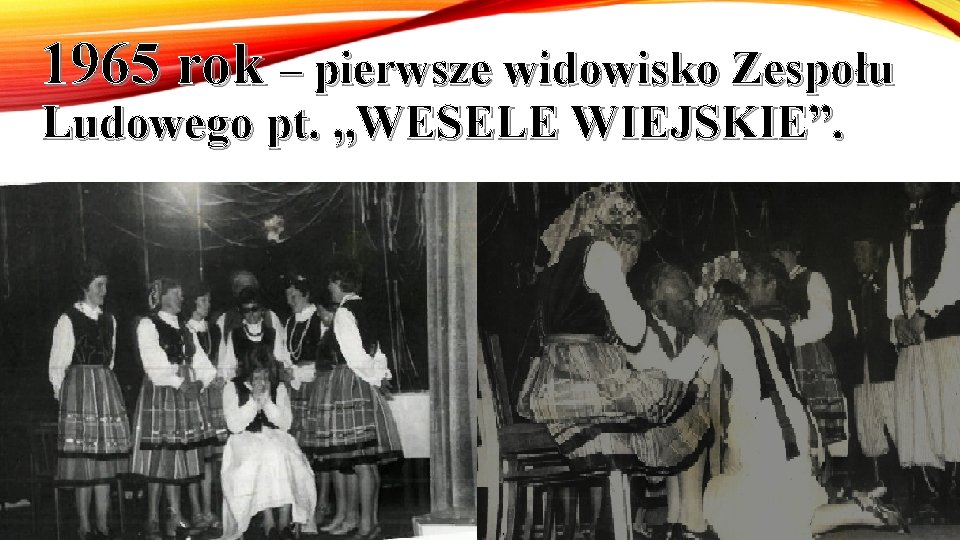 1965 rok – pierwsze widowisko Zespołu Ludowego pt. „WESELE WIEJSKIE”.